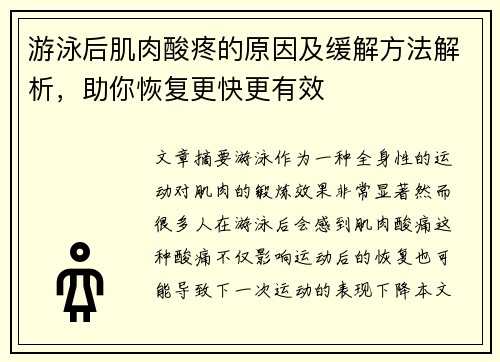 游泳后肌肉酸疼的原因及缓解方法解析，助你恢复更快更有效

文章摘要游泳作为一种全身性的运动对肌肉的锻炼效果非常显著然而很多人在游泳后会感到肌肉酸痛这种酸痛不仅影响运动后的恢复也可能导致下一次运动的表现下降本文